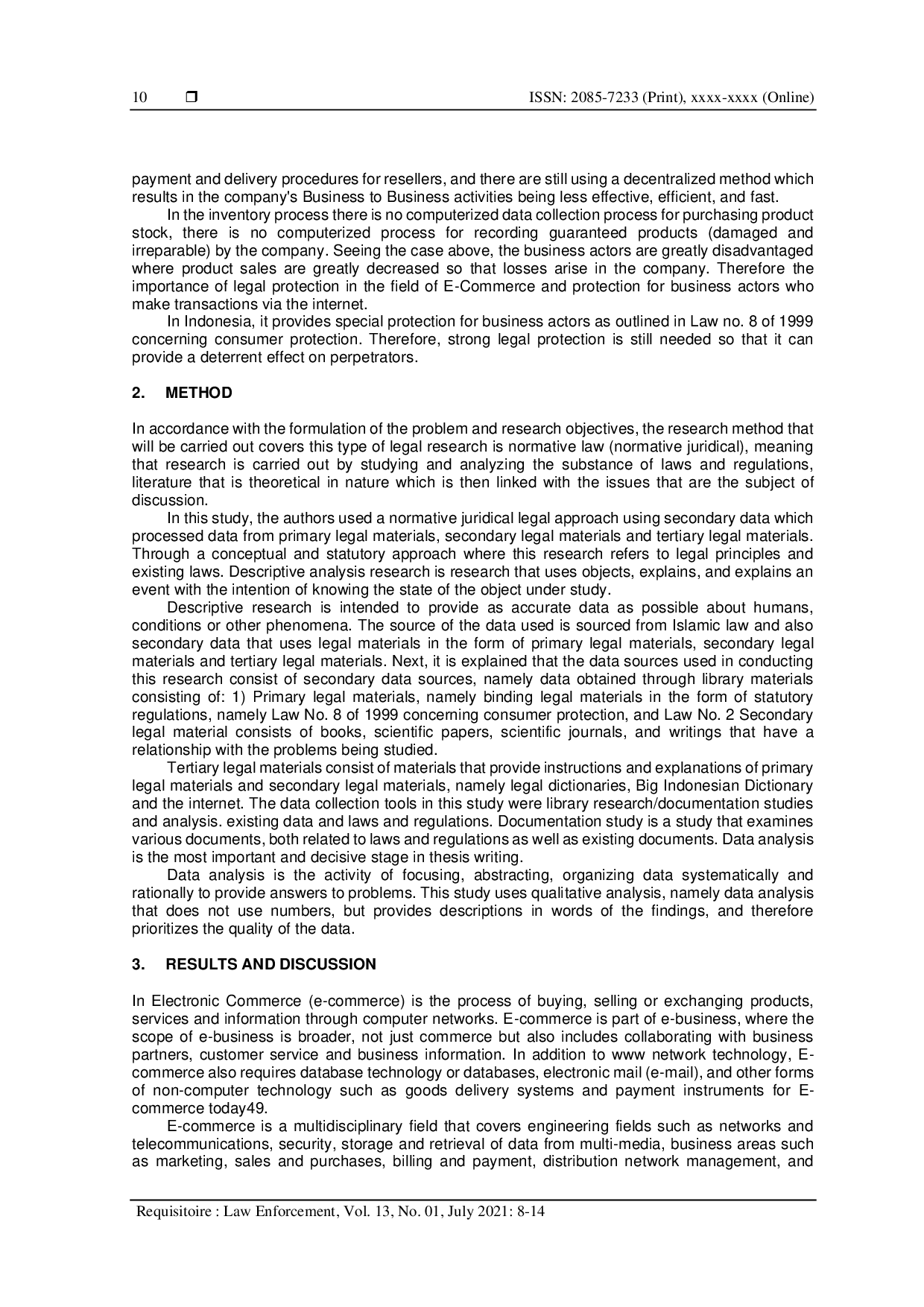 10 ❒ ISSN: 2085-7233 (Print), xxxx-xxxx (Online)

payment and delivery procedures for resellers, and there are still using a decentralized method which results in the company's Business to Business activities being less effective, efficient, and fast.

In the inventory process there is no computerized data collection process for purchasing product stock, there is no computerized process for recording guaranteed products (damaged and irreparable) by the company. Seeing the case above, the business actors are greatly disadvantaged where product sales are greatly decreased so that losses arise in the company. Therefore the importance of legal protection in the field of E-Commerce and protection for business actors who make transactions via the internet.

In Indonesia, it provides special protection for business actors as outlined in Law no. 8 of 1999 concerning consumer protection. Therefore, strong legal protection is still needed so that it can provide a deterrent effect on perpetrators.

2. METHOD

In accordance with the formulation of the problem and research objectives, the research method that will be carried out covers this type of legal research is normative law (normative juridical), meaning that research is carried out by studying and analyzing the substance of laws and regulations, literature that is theoretical in nature which is then linked with the issues that are the subject of discussion.

In this study, the authors used a normative juridical legal approach using secondary data which processed data from primary legal materials, secondary legal materials and tertiary legal materials. Through a conceptual and statutory approach where this research refers to legal principles and existing laws. Descriptive analysis research is research that uses objects, explains, and explains an event with the intention of knowing the state of the object under study.

Descriptive research is intended to provide as accurate data as possible about humans, conditions or other phenomena. The source of the data used is sourced from Islamic law and also secondary data that uses legal materials in the form of primary legal materials, secondary legal materials and tertiary legal materials. Next, it is explained that the data sources used in conducting this research consist of secondary data sources, namely data obtained through library materials consisting of: 1) Primary legal materials, namely binding legal materials in the form of statutory regulations, namely Law No. 8 of 1999 concerning consumer protection, and Law No. 2 Secondary legal material consists of books, scientific papers, scientific journals, and writings that have a relationship with the problems being studied.

Tertiary legal materials consist of materials that provide instructions and explanations of primary legal materials and secondary legal materials, namely legal dictionaries, Big Indonesian Dictionary and the internet. The data collection tools in this study were library research/documentation studies and analysis. existing data and laws and regulations. Documentation study is a study that examines various documents, both related to laws and regulations as well as existing documents. Data analysis is the most important and decisive stage in thesis writing.

Data analysis is the activity of focusing, abstracting, organizing data systematically and rationally to provide answers to problems. This study uses qualitative analysis, namely data analysis that does not use numbers, but provides descriptions in words of the findings, and therefore prioritizes the quality of the data.

3. RESULTS AND DISCUSSION

In Electronic Commerce (e-commerce) is the process of buying, selling or exchanging products, services and information through computer networks. E-commerce is part of e-business, where the scope of e-business is broader, not just commerce but also includes collaborating with business partners, customer service and business information. In addition to www network technology, E-commerce also requires database technology or databases, electronic mail (e-mail), and other forms of non-computer technology such as goods delivery systems and payment instruments for E-commerce today49.

E-commerce is a multidisciplinary field that covers engineering fields such as networks and telecommunications, security, storage and retrieval of data from multi-media, business areas such as marketing, sales and purchases, billing and payment, distribution network management, and

Requisitoire : Law Enforcement, Vol. 13, No. 01, July 2021: 8-14